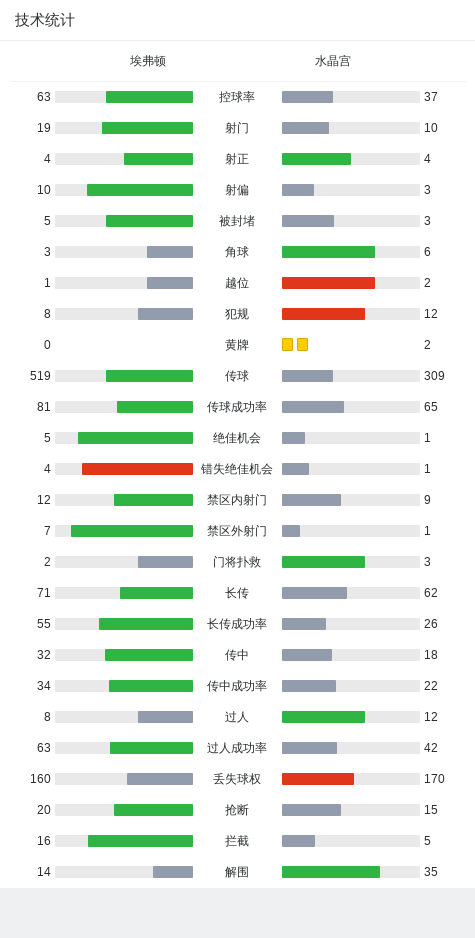 技术统计

| 埃弗顿 | | 水晶宫 |
|---|---|---|
| 63 | 控球率 | 37 |
| 19 | 射门 | 10 |
| 4 | 射正 | 4 |
| 10 | 射偏 | 3 |
| 5 | 被封堵 | 3 |
| 3 | 角球 | 6 |
| 1 | 越位 | 2 |
| 8 | 犯规 | 12 |
| 0 | 黄牌 | 2 |
| 519 | 传球 | 309 |
| 81 | 传球成功率 | 65 |
| 5 | 绝佳机会 | 1 |
| 4 | 错失绝佳机会 | 1 |
| 12 | 禁区内射门 | 9 |
| 7 | 禁区外射门 | 1 |
| 2 | 门将扑救 | 3 |
| 71 | 长传 | 62 |
| 55 | 长传成功率 | 26 |
| 32 | 传中 | 18 |
| 34 | 传中成功率 | 22 |
| 8 | 过人 | 12 |
| 63 | 过人成功率 | 42 |
| 160 | 丢失球权 | 170 |
| 20 | 抢断 | 15 |
| 16 | 拦截 | 5 |
| 14 | 解围 | 35 |